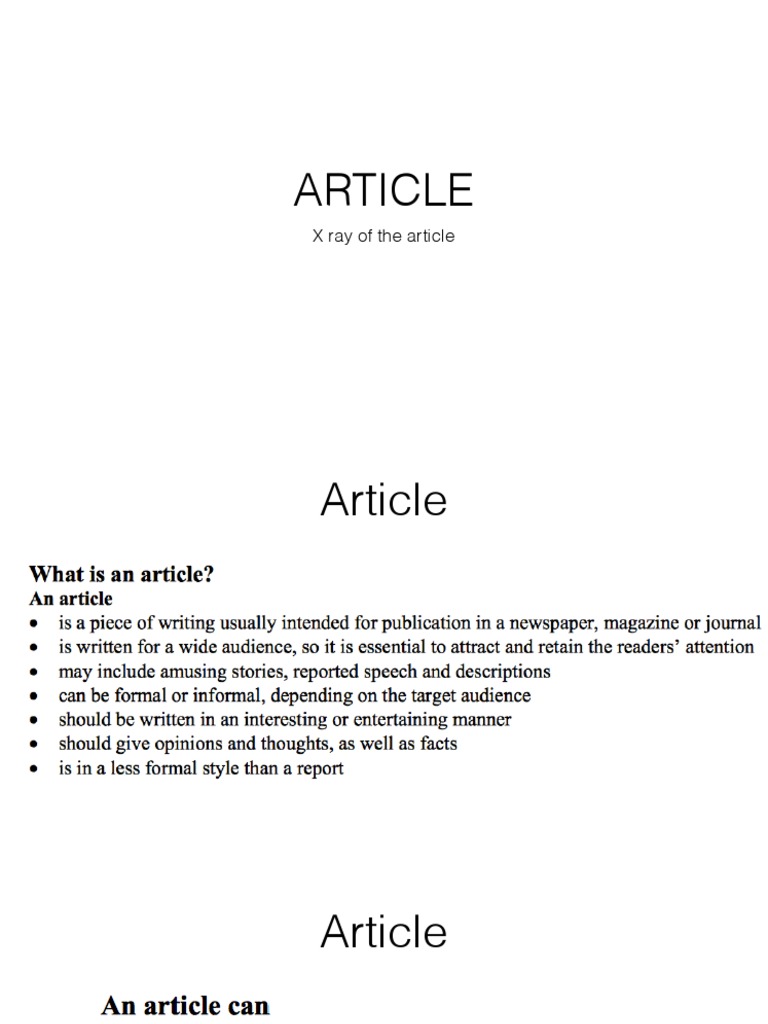 ARTICLE

X ray of the article

Article

What is an article?
An article
• is a piece of writing usually intended for publication in a newspaper, magazine or journal
• is written for a wide audience, so it is essential to attract and retain the readers' attention
• may include amusing stories, reported speech and descriptions
• can be formal or informal, depending on the target audience
• should be written in an interesting or entertaining manner
• should give opinions and thoughts, as well as facts
• is in a less formal style than a report

Article

An article can